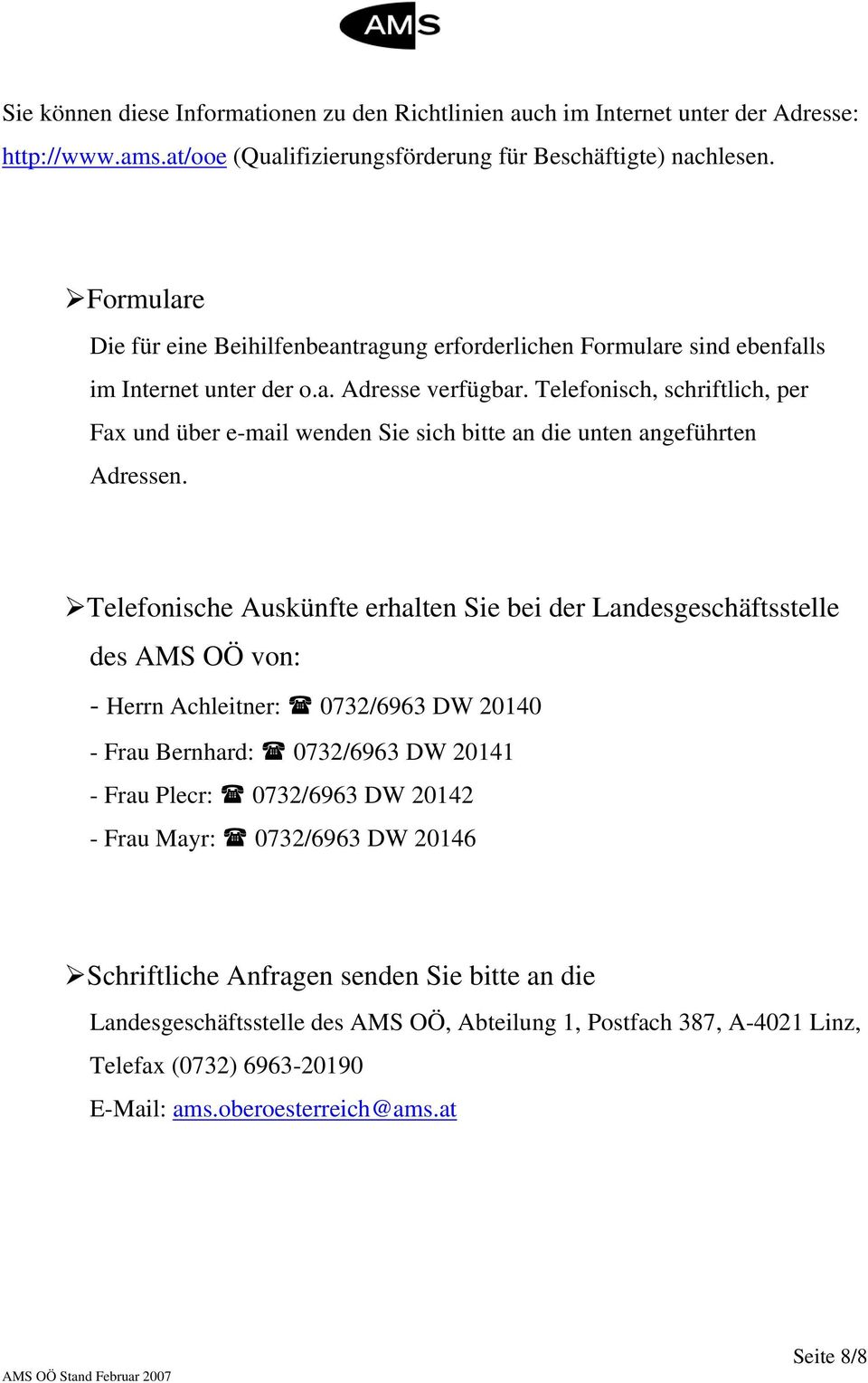 AMS

Sie können diese Informationen zu den Richtlinien auch im Internet unter der Adresse: http://www.ams.at/ooe (Qualifizierungsförderung für Beschäftigte) nachlesen.

➢Formulare

Die für eine Beihilfenbeantragung erforderlichen Formulare sind ebenfalls im Internet unter der o.a. Adresse verfügbar. Telefonisch, schriftlich, per Fax und über e-mail wenden Sie sich bitte an die unten angeführten Adressen.

➢Telefonische Auskünfte erhalten Sie bei der Landesgeschäftsstelle des AMS OÖ von:

- Herrn Achleitner: ☎ 0732/6963 DW 20140
- Frau Bernhard: ☎ 0732/6963 DW 20141
- Frau Plecr: ☎ 0732/6963 DW 20142
- Frau Mayr: ☎ 0732/6963 DW 20146

➢Schriftliche Anfragen senden Sie bitte an die

Landesgeschäftsstelle des AMS OÖ, Abteilung 1, Postfach 387, A-4021 Linz, Telefax (0732) 6963-20190
E-Mail: ams.oberoesterreich@ams.at

AMS OÖ Stand Februar 2007

Seite 8/8